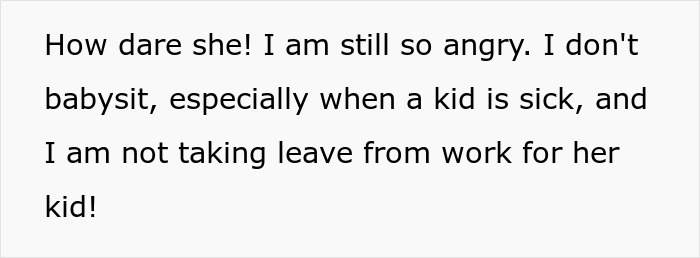 How dare she! I am still so angry. I don't babysit, especially when a kid is sick, and I am not taking leave from work for her kid!